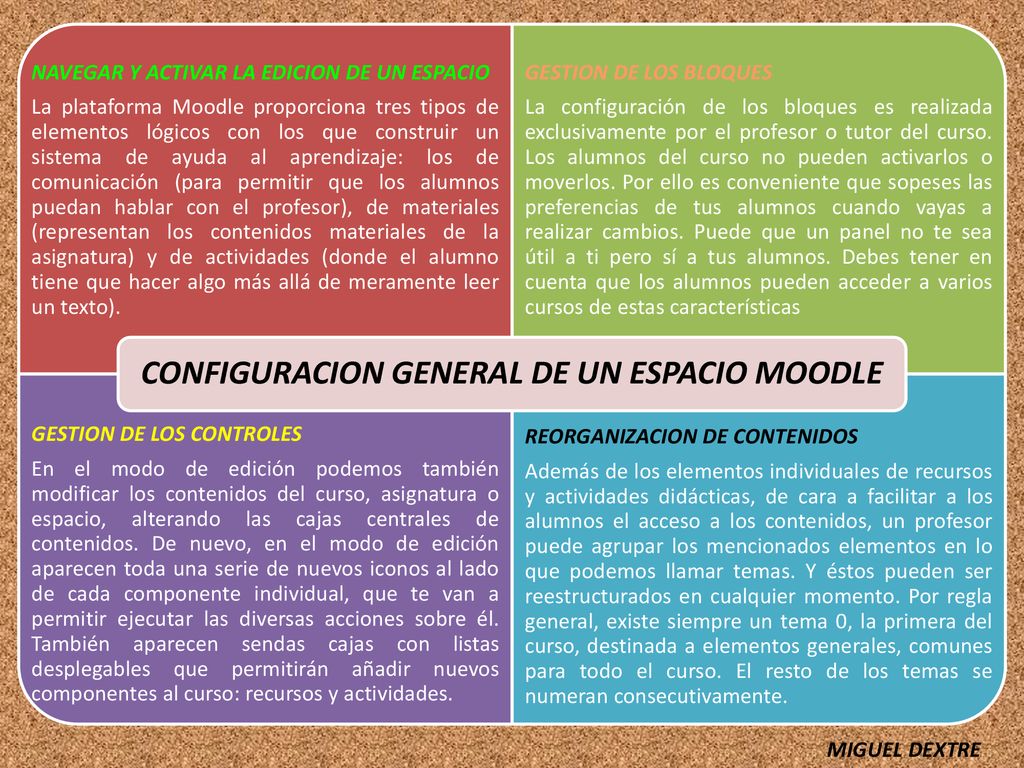 NAVEGAR Y ACTIVAR LA EDICION DE UN ESPACIO

La plataforma Moodle proporciona tres tipos de elementos lógicos con los que construir un sistema de ayuda al aprendizaje: los de comunicación (para permitir que los alumnos puedan hablar con el profesor), de materiales (representan los contenidos materiales de la asignatura) y de actividades (donde el alumno tiene que hacer algo más allá de meramente leer un texto).

GESTION DE LOS BLOQUES

La configuración de los bloques es realizada exclusivamente por el profesor o tutor del curso. Los alumnos del curso no pueden activarlos o moverlos. Por ello es conveniente que sopeses las preferencias de tus alumnos cuando vayas a realizar cambios. Puede que un panel no te sea útil a ti pero sí a tus alumnos. Debes tener en cuenta que los alumnos pueden acceder a varios cursos de estas características

CONFIGURACION GENERAL DE UN ESPACIO MOODLE

GESTION DE LOS CONTROLES

En el modo de edición podemos también modificar los contenidos del curso, asignatura o espacio, alterando las cajas centrales de contenidos. De nuevo, en el modo de edición aparecen toda una serie de nuevos iconos al lado de cada componente individual, que te van a permitir ejecutar las diversas acciones sobre él. También aparecen sendas cajas con listas desplegables que permitirán añadir nuevos componentes al curso: recursos y actividades.

REORGANIZACION DE CONTENIDOS

Además de los elementos individuales de recursos y actividades didácticas, de cara a facilitar a los alumnos el acceso a los contenidos, un profesor puede agrupar los mencionados elementos en lo que podemos llamar temas. Y éstos pueden ser reestructurados en cualquier momento. Por regla general, existe siempre un tema 0, la primera del curso, destinada a elementos generales, comunes para todo el curso. El resto de los temas se numeran consecutivamente.

MIGUEL DEXTRE